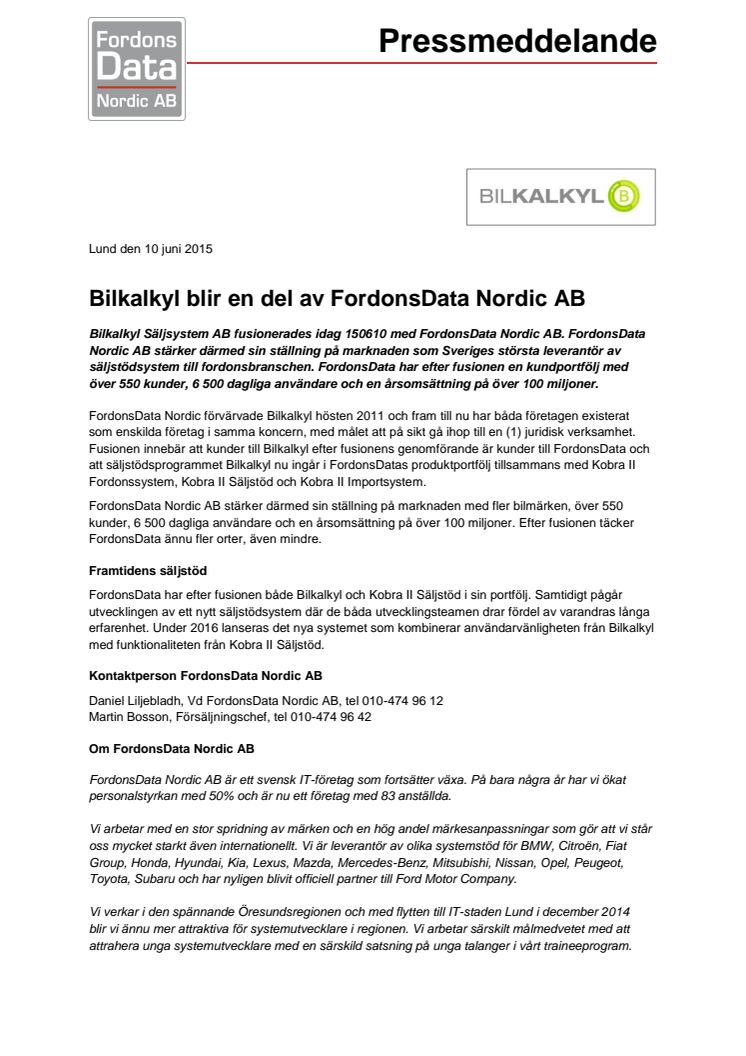 Fordons Data Nordic AB

Pressmeddelande

BILKALKYL B

Lund den 10 juni 2015

Bilkalkyl blir en del av FordonsData Nordic AB

Bilkalkyl Säljsystem AB fusionerades idag 150610 med FordonsData Nordic AB. FordonsData Nordic AB stärker därmed sin ställning på marknaden som Sveriges största leverantör av säljstödsystem till fordonsbranschen. FordonsData har efter fusionen en kundportfölj med över 550 kunder, 6 500 dagliga användare och en årsomsättning på över 100 miljoner.

FordonsData Nordic förvärvade Bilkalkyl hösten 2011 och fram till nu har båda företagen existerat som enskilda företag i samma koncern, med målet att på sikt gå ihop till en (1) juridisk verksamhet. Fusionen innebär att kunder till Bilkalkyl efter fusionens genomförande är kunder till FordonsData och att säljstödsprogrammet Bilkalkyl nu ingår i FordonsDatas produktportfölj tillsammans med Kobra II Fordonssystem, Kobra II Säljstöd och Kobra II Importsystem.

FordonsData Nordic AB stärker därmed sin ställning på marknaden med fler bilmärken, över 550 kunder, 6 500 dagliga användare och en årsomsättning på över 100 miljoner. Efter fusionen täcker FordonsData ännu fler orter, även mindre.

Framtidens säljstöd

FordonsData har efter fusionen både Bilkalkyl och Kobra II Säljstöd i sin portfölj. Samtidigt pågår utvecklingen av ett nytt säljstödsystem där de båda utvecklingsteamen drar fördel av varandras långa erfarenhet. Under 2016 lanseras det nya systemet som kombinerar användarvänligheten från Bilkalkyl med funktionaliteten från Kobra II Säljstöd.

Kontaktperson FordonsData Nordic AB

Daniel Liljebladh, Vd FordonsData Nordic AB, tel 010-474 96 12
Martin Bosson, Försäljningschef, tel 010-474 96 42

Om FordonsData Nordic AB

FordonsData Nordic AB är ett svensk IT-företag som fortsätter växa. På bara några år har vi ökat personalstyrkan med 50% och är nu ett företag med 83 anställda.

Vi arbetar med en stor spridning av märken och en hög andel märkesanpassningar som gör att vi står oss mycket starkt även internationellt. Vi är leverantör av olika systemstöd för BMW, Citroën, Fiat Group, Honda, Hyundai, Kia, Lexus, Mazda, Mercedes-Benz, Mitsubishi, Nissan, Opel, Peugeot, Toyota, Subaru och har nyligen blivit officiell partner till Ford Motor Company.

Vi verkar i den spännande Öresundsregionen och med flytten till IT-staden Lund i december 2014 blir vi ännu mer attraktiva för systemutvecklare i regionen. Vi arbetar särskilt målmedvetet med att attrahera unga systemutvecklare med en särskild satsning på unga talanger i vårt traineeprogram.